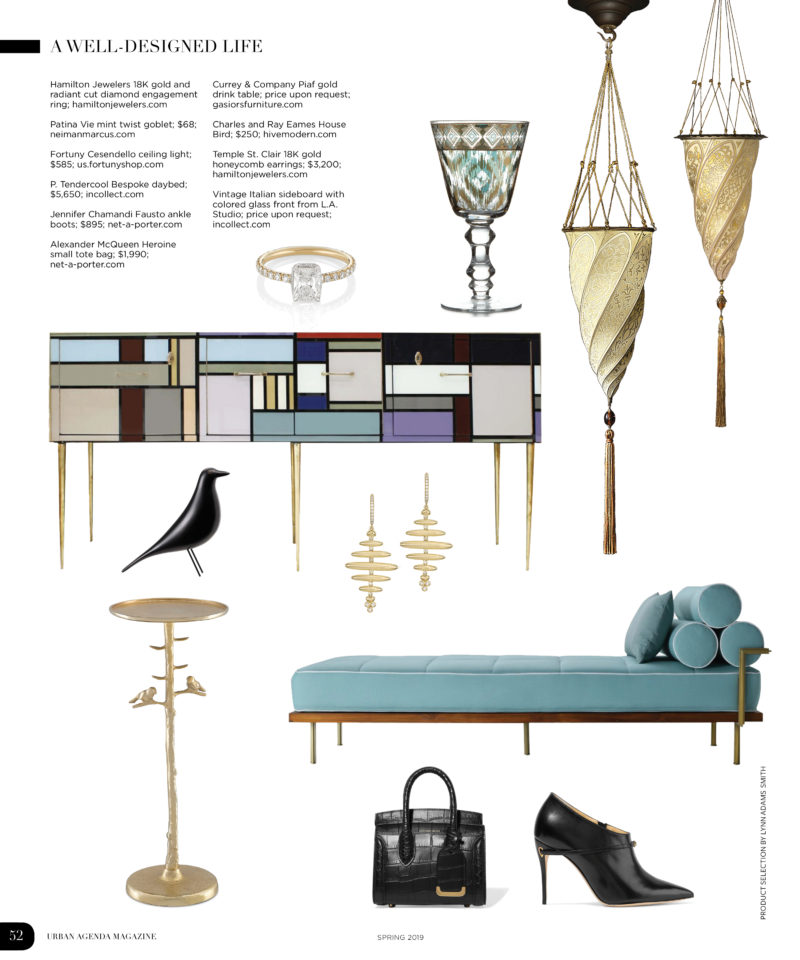 A WELL-DESIGNED LIFE

Hamilton Jewelers 18K gold and radiant cut diamond engagement ring; hamiltonjewelers.com

Patina Vie mint twist goblet; $68; neimanmarcus.com

Fortuny Cesendello ceiling light; $585; us.fortunyshop.com

P. Tendercool Bespoke daybed; $5,650; incollect.com

Jennifer Chamandi Fausto ankle boots; $895; net-a-porter.com

Alexander McQueen Heroine small tote bag; $1,990; net-a-porter.com

Currey & Company Piaf gold drink table; price upon request; gasiorsfurniture.com

Charles and Ray Eames House Bird; $250; hivemodern.com

Temple St. Clair 18K gold honeycomb earrings; $3,200; hamiltonjewelers.com

Vintage Italian sideboard with colored glass front from L.A. Studio; price upon request; incollect.com

PRODUCT SELECTION BY LYNN ADAMS SMITH

52 URBAN AGENDA MAGAZINE SPRING 2019